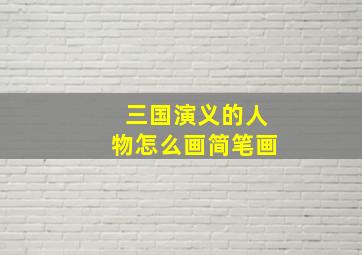 三国演义的人物怎么画简笔画